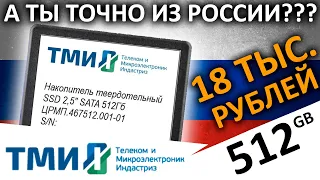 А ТЫ ТОЧНО ИЗ РОССИИ???

ТМИ
Телеком и Микроэлектроник Индастриз

Накопитель твердотельный SSD 2,5" SATA 512Гб ЦРМП.467512.001-01 S/N:

18 ТЫС. РУБЛЕЙ

512 GB

ТМИ
Телеком и Микроэлектроник Индастриз